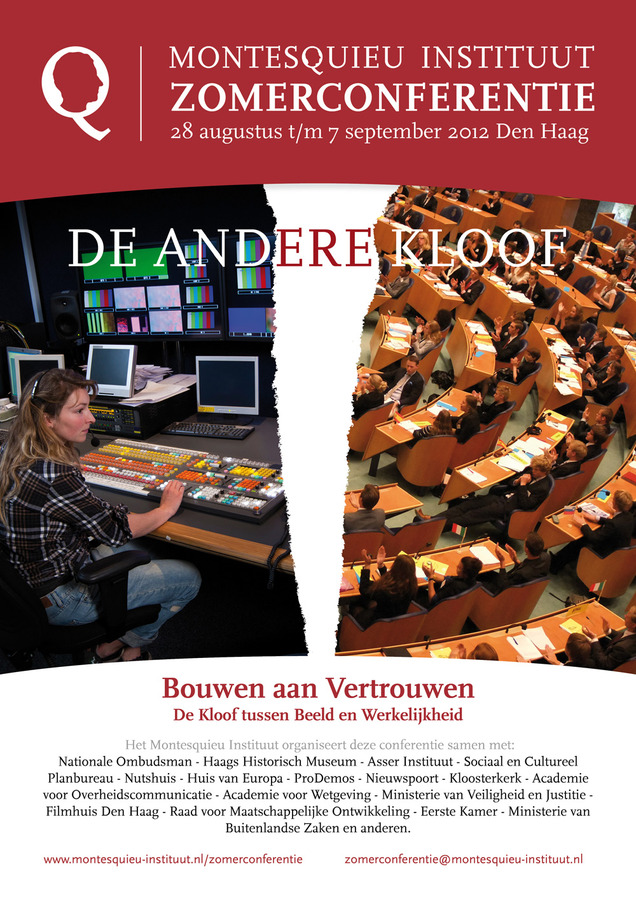 MONTESQUIEU INSTITUUT
ZOMERCONFERENTIE
28 augustus t/m 7 september 2012 Den Haag

DE ANDERE KLOOF

Bouwen aan Vertrouwen
De Kloof tussen Beeld en Werkelijkheid

Het Montesquieu Instituut organiseert deze conferentie samen met:
Nationale Ombudsman - Haags Historisch Museum - Asser Instituut - Sociaal en Cultureel Planbureau - Nutshuis - Huis van Europa - ProDemos - Nieuwspoort - Kloosterkerk - Academie voor Overheidscommunicatie - Academie voor Wetgeving - Ministerie van Veiligheid en Justitie - Filmhuis Den Haag - Raad voor Maatschappelijke Ontwikkeling - Eerste Kamer - Ministerie van Buitenlandse Zaken en anderen.

www.montesquieu-instituut.nl/zomerconferentie zomerconferentie@montesquieu-instituut.nl